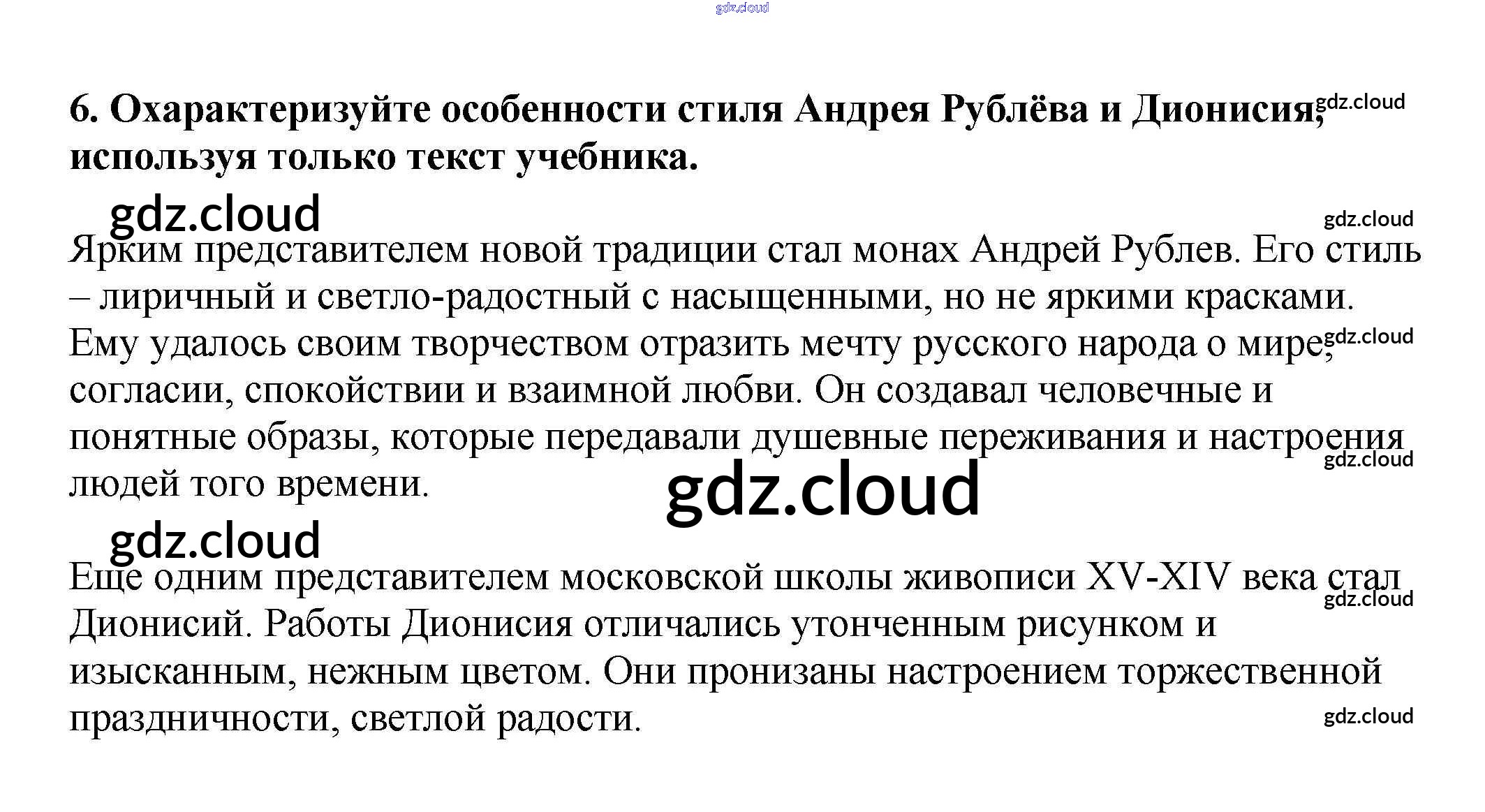 6. Охарактеризуйте особенности стиля Андрея Рублёва и Дионисия, используя только текст учебника.

Ярким представителем новой традиции стал монах Андрей Рублев. Его стиль – лиричный и светло-радостный с насыщенными, но не яркими красками. Ему удалось своим творчеством отразить мечту русского народа о мире, согласии, спокойствии и взаимной любви. Он создавал человечные и понятные образы, которые передавали душевные переживания и настроения людей того времени.

Еще одним представителем московской школы живописи XV-XIV века стал Дионисий. Работы Дионисия отличались утонченным рисунком и изысканным, нежным цветом. Они пронизаны настроением торжественной праздничности, светлой радости.

gdz.cloud